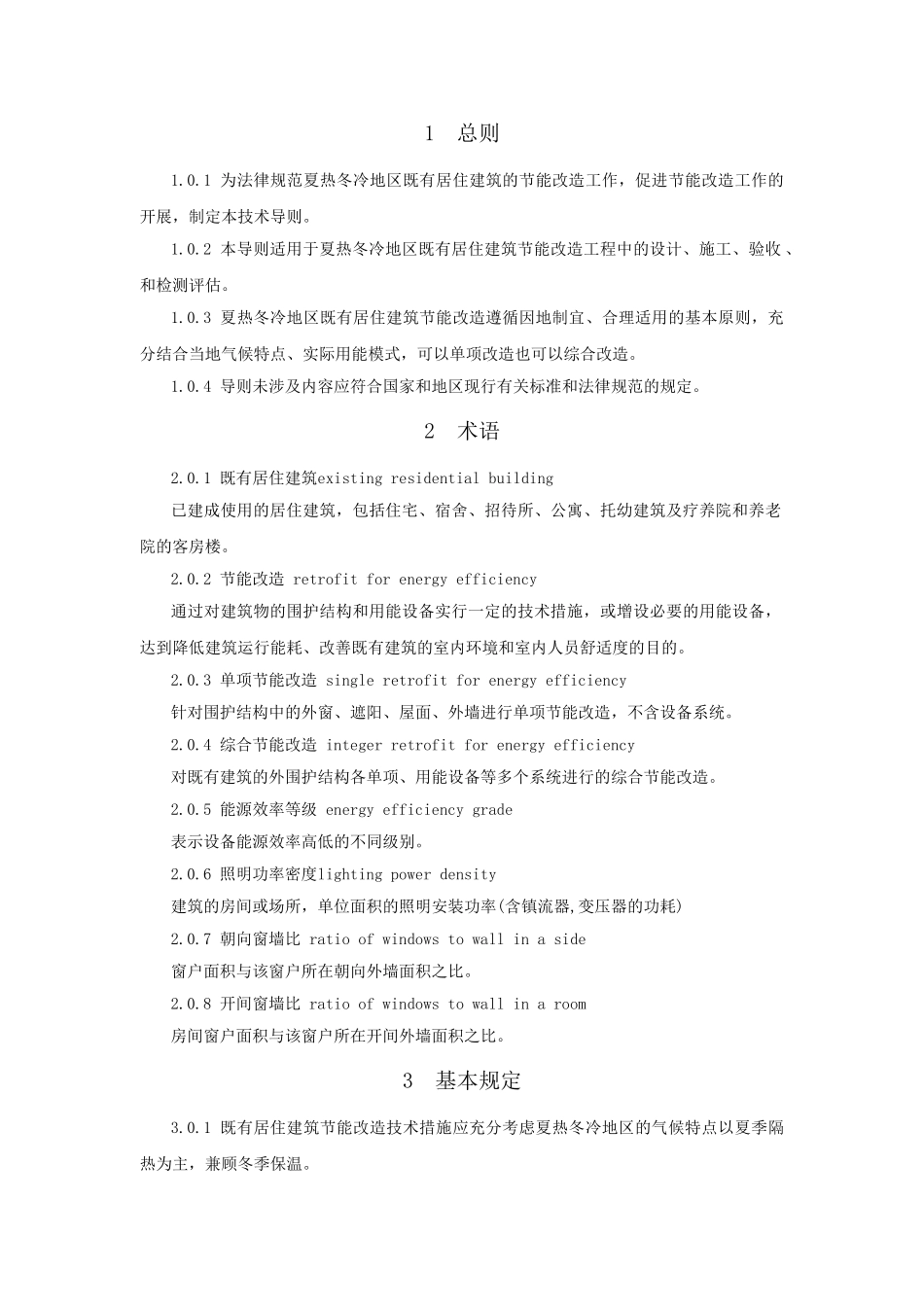 1 总则

1.0.1 为法律规范夏热冬冷地区既有居住建筑的节能改造工作，促进节能改造工作的开展，制定本技术导则。

1.0.2 本导则适用于夏热冬冷地区既有居住建筑节能改造工程中的设计、施工、验收、和检测评估。

1.0.3 夏热冬冷地区既有居住建筑节能改造遵循因地制宜、合理适用的基本原则，充分结合当地气候特点、实际用能模式，可以单项改造也可以综合改造。

1.0.4 导则未涉及内容应符合国家和地区现行有关标准和法律规范的规定。

2 术语

2.0.1 既有居住建筑existing residential building

已建成使用的居住建筑，包括住宅、宿舍、招待所、公寓、托幼建筑及疗养院和养老院的客房楼。

2.0.2 节能改造 retrofit for energy efficiency

通过对建筑物的围护结构和用能设备实行一定的技术措施，或增设必要的用能设备，达到降低建筑运行能耗、改善既有建筑的室内环境和室内人员舒适度的目的。

2.0.3 单项节能改造 single retrofit for energy efficiency

针对围护结构中的外窗、遮阳、屋面、外墙进行单项节能改造，不含设备系统。

2.0.4 综合节能改造 integer retrofit for energy efficiency

对既有建筑的外围护结构各单项、用能设备等多个系统进行的综合节能改造。

2.0.5 能源效率等级 energy efficiency grade

表示设备能源效率高低的不同级别。

2.0.6 照明功率密度lighting power density

建筑的房间或场所，单位面积的照明安装功率(含镇流器,变压器的功耗)

2.0.7 朝向窗墙比 ratio of windows to wall in a side

窗户面积与该窗户所在朝向外墙面积之比。

2.0.8 开间窗墙比 ratio of windows to wall in a room

房间窗户面积与该窗户所在开间外墙面积之比。

3 基本规定

3.0.1 既有居住建筑节能改造技术措施应充分考虑夏热冬冷地区的气候特点以夏季隔热为主，兼顾冬季保温。